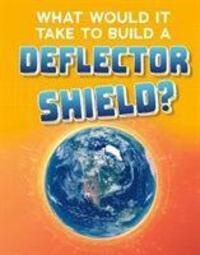 WHAT WOULD IT TAKE TO BUILD A DEFLECTOR SHIELD?